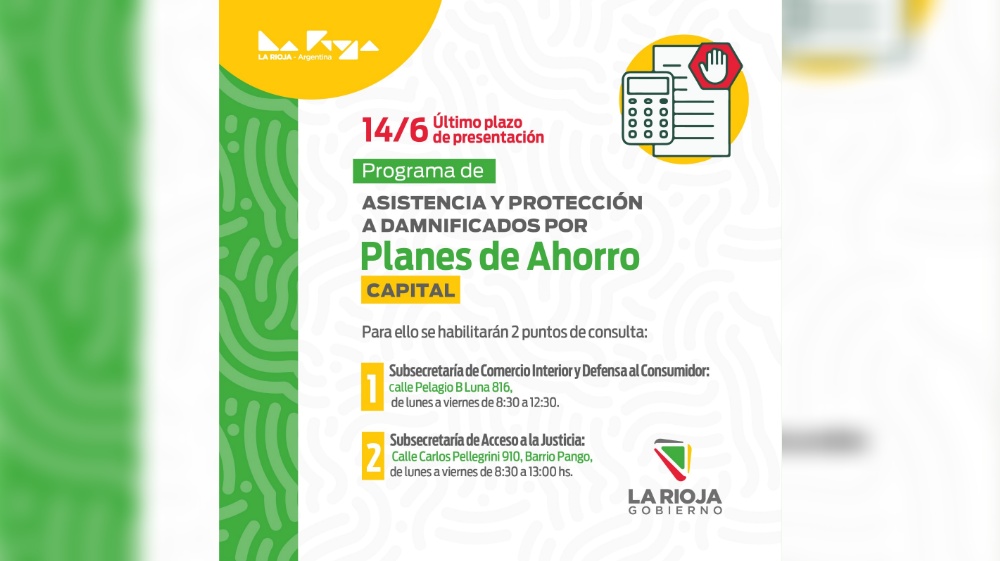 La Rioja
LA RIOJA - Argentina

14/6 Último plazo de presentación

Programa de

ASISTENCIA Y PROTECCIÓN A DAMNIFICADOS POR

Planes de Ahorro

CAPITAL

Para ello se habilitarán 2 puntos de consulta:

1 Subsecretaría de Comercio Interior y Defensa al Consumidor:
calle Pelagio B Luna 816,
de lunes a viernes de 8:30 a 12:30.

2 Subsecretaría de Acceso a la Justicia:
Calle Carlos Pellegrini 910, Barrio Pango,
de lunes a viernes de 8:30 a 13:00 hs.

LA RIOJA
GOBIERNO